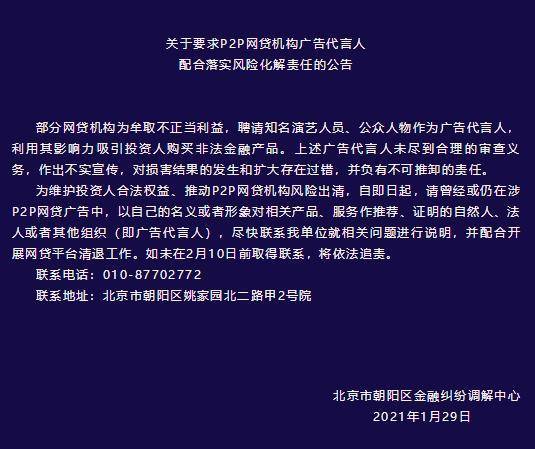 关于要求P2P网贷机构广告代言人
配合落实风险化解责任的公告

部分网贷机构为牟取不正当利益，聘请知名演艺人员、公众人物作为广告代言人，利用其影响力吸引投资人购买非法金融产品。上述广告代言人未尽到合理的审查义务，作出不实宣传，对损害结果的发生和扩大存在过错，并负有不可推卸的责任。

为维护投资人合法权益、推动P2P网贷机构风险出清，自即日起，请曾经或仍在涉P2P网贷广告中，以自己的名义或者形象对相关产品、服务作推荐、证明的自然人、法人或者其他组织（即广告代言人），尽快联系我单位就相关问题进行说明，并配合开展网贷平台清退工作。如未在2月10日前取得联系，将依法追责。

联系电话：010-87702772

联系地址：北京市朝阳区姚家园北二路甲2号院

北京市朝阳区金融纠纷调解中心
2021年1月29日